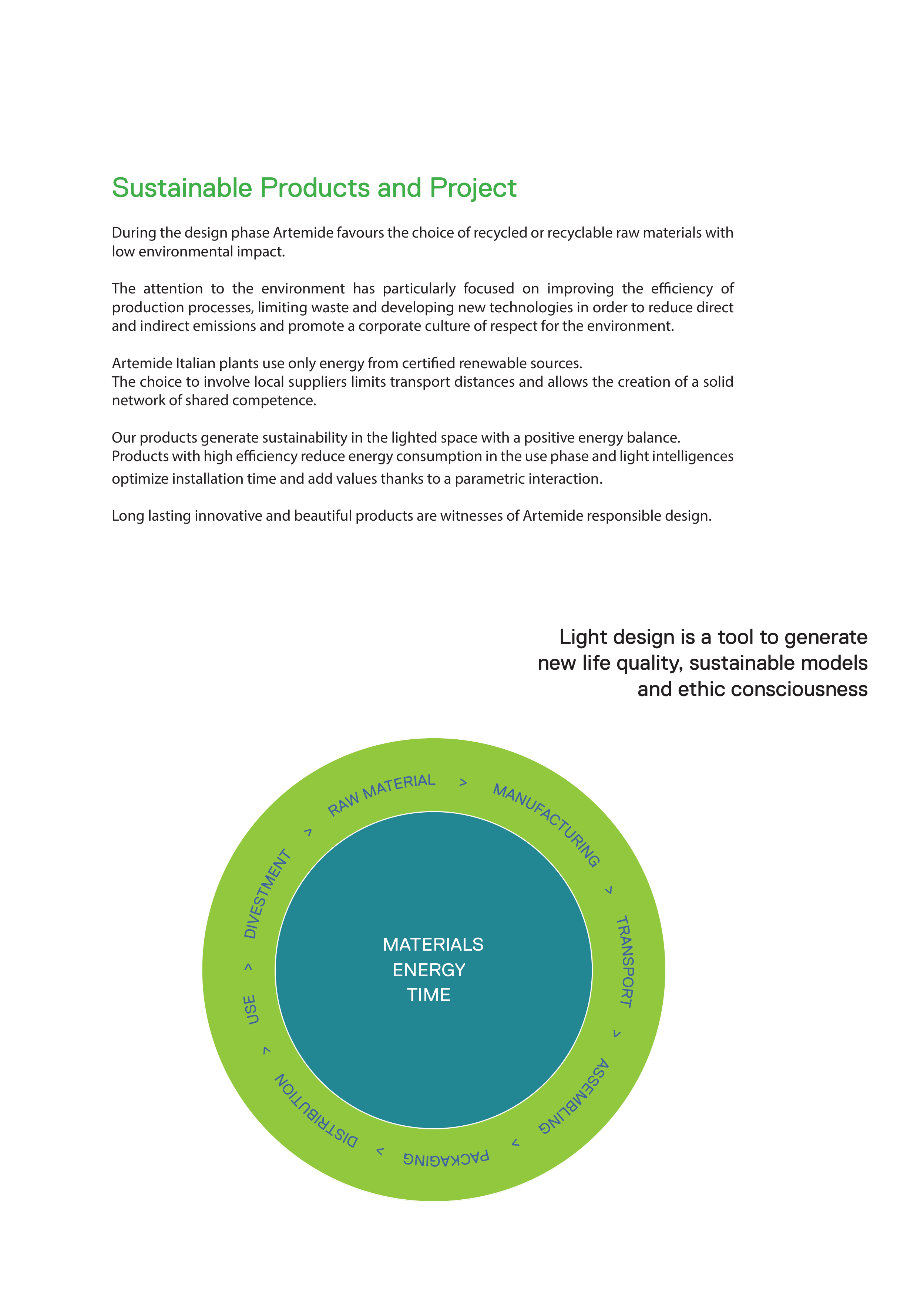 Sustainable Products and Project

During the design phase Artemide favours the choice of recycled or recyclable raw materials with low environmental impact.

The attention to the environment has particularly focused on improving the efficiency of production processes, limiting waste and developing new technologies in order to reduce direct and indirect emissions and promote a corporate culture of respect for the environment.

Artemide Italian plants use only energy from certified renewable sources.
The choice to involve local suppliers limits transport distances and allows the creation of a solid network of shared competence.

Our products generate sustainability in the lighted space with a positive energy balance.
Products with high efficiency reduce energy consumption in the use phase and light intelligences optimize installation time and add values thanks to a parametric interaction.

Long lasting innovative and beautiful products are witnesses of Artemide responsible design.

Light design is a tool to generate new life quality, sustainable models and ethic consciousness

RAW MATERIAL > MANUFACTURING > TRANSPORT > ASSEMBLING > PACKAGING > DISTRIBUTION > USE > DIVESTMENT >

MATERIALS
ENERGY
TIME